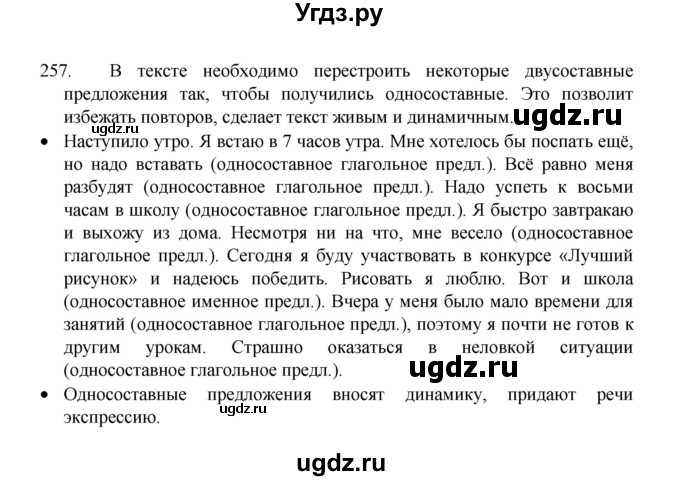 Угдз.ру

257. В тексте необходимо перестроить некоторые двусоставные предложения так, чтобы получились односоставные. Это позволит избежать повторов, сделает текст живым и динамичным.

• Наступило утро. Я встаю в 7 часов утра. Мне хотелось бы поспать ещё, но надо вставать (односоставное глагольное предл.). Всё равно меня разбудят (односоставное глагольное предл.). Надо успеть к восьми часам в школу (односоставное глагольное предл.). Я быстро завтракаю и выхожу из дома. Несмотря ни на что, мне весело (односоставное глагольное предл.). Сегодня я буду участвовать в конкурсе «Лучший рисунок» и надеюсь победить. Рисовать я люблю. Вот и школа (односоставное именное предл.). Вчера у меня было мало времени для занятий (односоставное глагольное предл.), поэтому я почти не готов к другим урокам. Страшно оказаться в неловкой ситуации (односоставное глагольное предл.).

• Односоставные предложения вносят динамику, придают речи экспрессию.

ugdz.ru